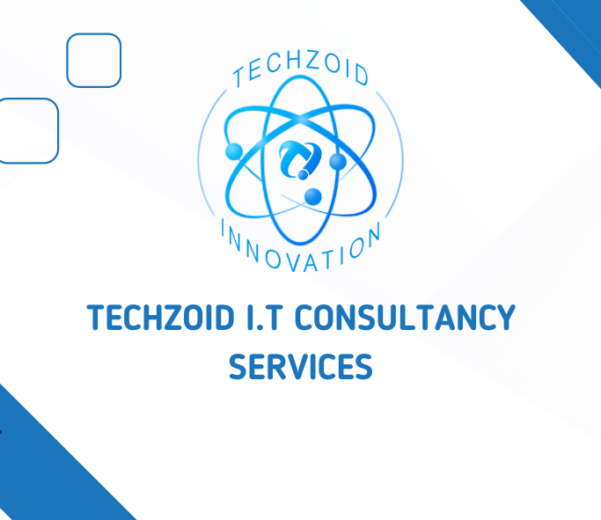 TECHZOID

INNOVATION

TECHZOID I.T CONSULTANCY SERVICES